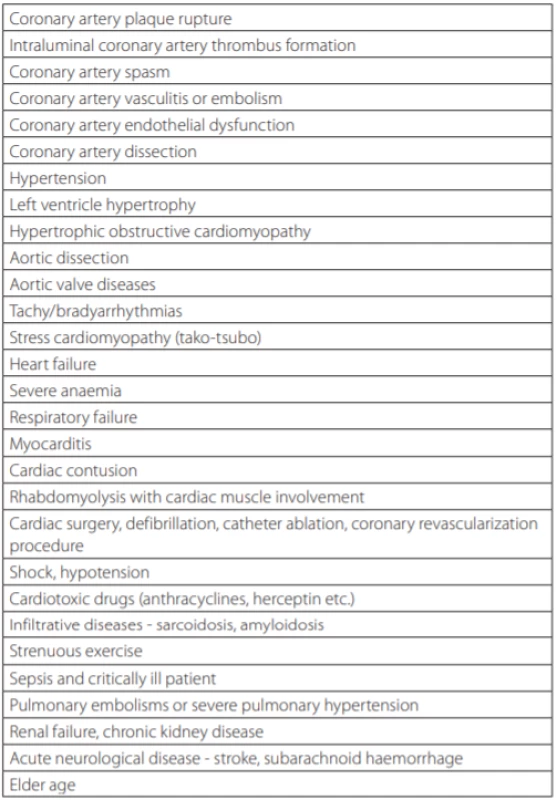 | Coronary artery plaque rupture |
|---|
| Intraluminal coronary artery thrombus formation |
| Coronary artery spasm |
| Coronary artery vasculitis or embolism |
| Coronary artery endothelial dysfunction |
| Coronary artery dissection |
| Hypertension |
| Left ventricle hypertrophy |
| Hypertrophic obstructive cardiomyopathy |
| Aortic dissection |
| Aortic valve diseases |
| Tachy/bradyarrhythmias |
| Stress cardiomyopathy (tako-tsubo) |
| Heart failure |
| Severe anaemia |
| Respiratory failure |
| Myocarditis |
| Cardiac contusion |
| Rhabdomyolysis with cardiac muscle involvement |
| Cardiac surgery, defibrillation, catheter ablation, coronary revascularization procedure |
| Shock, hypotension |
| Cardiotoxic drugs (anthracyclines, herceptin etc.) |
| Infiltrative diseases - sarcoidosis, amyloidosis |
| Strenuous exercise |
| Sepsis and critically ill patient |
| Pulmonary embolisms or severe pulmonary hypertension |
| Renal failure, chronic kidney disease |
| Acute neurological disease - stroke, subarachnoid haemorrhage |
| Elder age |